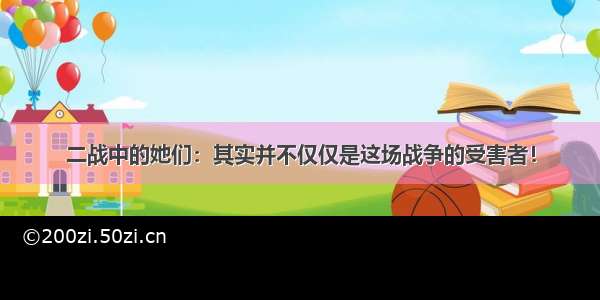 二战中的她们：其实并不仅仅是这场战争的受害者！

©200zi.50zi.cn